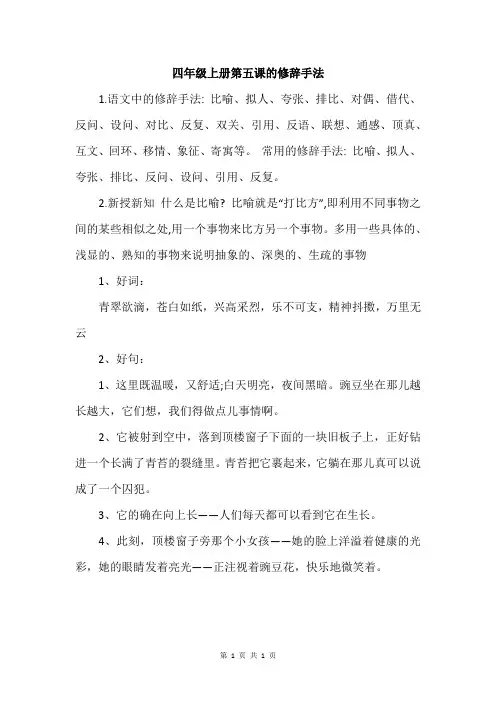 四年级上册第五课的修辞手法

1.语文中的修辞手法: 比喻、拟人、夸张、排比、对偶、借代、反问、设问、对比、反复、双关、引用、反语、联想、通感、顶真、互文、回环、移情、象征、寄寓等。 常用的修辞手法: 比喻、拟人、夸张、排比、反问、设问、引用、反复。

2.新授新知 什么是比喻? 比喻就是“打比方”,即利用不同事物之间的某些相似之处,用一个事物来比方另一个事物。多用一些具体的、浅显的、熟知的事物来说明抽象的、深奥的、生疏的事物

1、好词:

青翠欲滴，苍白如纸，兴高采烈，乐不可支，精神抖擞，万里无云

2、好句:

1、这里既温暖，又舒适;白天明亮，夜间黑暗。豌豆坐在那儿越长越大，它们想，我们得做点儿事情啊。

2、它被射到空中，落到顶楼窗子下面的一块旧板子上，正好钻进一个长满了青苔的裂缝里。青苔把它裹起来，它躺在那儿真可以说成了一个囚犯。

3、它的确在向上长——人们每天都可以看到它在生长。

4、此刻，顶楼窗子旁那个小女孩——她的脸上洋溢着健康的光彩，她的眼睛发着亮光——正注视着豌豆花，快乐地微笑着。

第 1 页 共 1 页